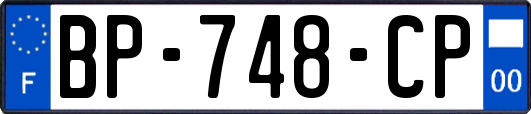 F
BP-748-CP
00